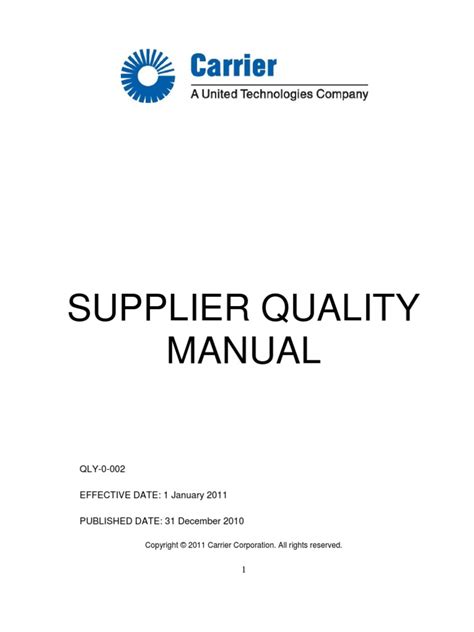 Carrier
A United Technologies Company

SUPPLIER QUALITY MANUAL

QLY-0-002

EFFECTIVE DATE: 1 January 2011

PUBLISHED DATE: 31 December 2010

Copyright © 2011 Carrier Corporation. All rights reserved.

1